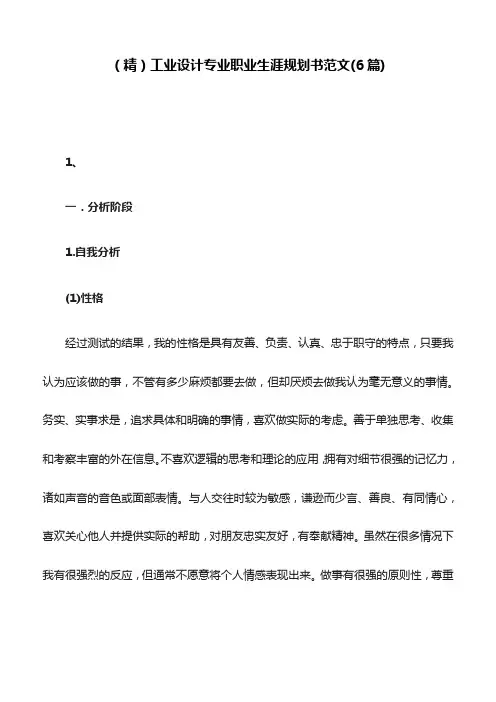 （精）工业设计专业职业生涯规划书范文(6篇)

1、

一．分析阶段

1.自我分析

(1)性格

经过测试的结果，我的性格是具有友善、负责、认真、忠于职守的特点，只要我认为应该做的事，不管有多少麻烦都要去做，但却厌烦去做我认为毫无意义的事情。务实、实事求是，追求具体和明确的事情，喜欢做实际的考虑。善于单独思考、收集和考察丰富的外在信息。不喜欢逻辑的思考和理论的应用，拥有对细节很强的记忆力，诸如声音的音色或面部表情。与人交往时较为敏感，谦逊而少言、善良、有同情心，喜欢关心他人并提供实际的帮助，对朋友忠实友好，有奉献精神。虽然在很多情况下我有很强烈的反应，但通常不愿意将个人情感表现出来。做事有很强的原则性，尊重